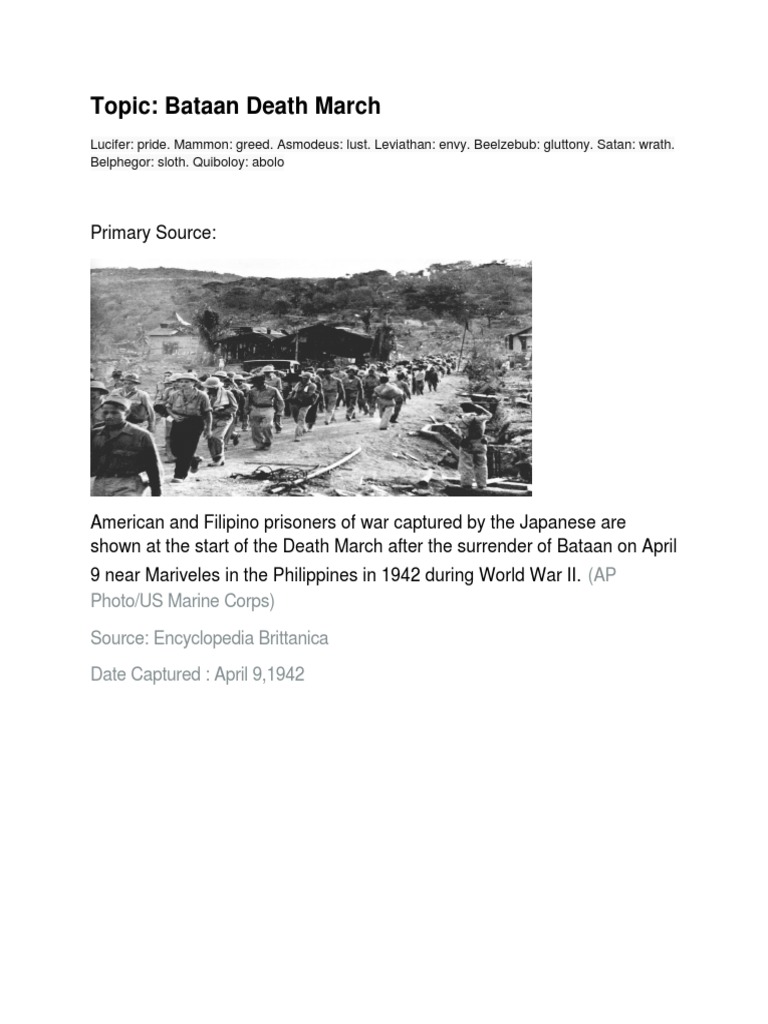 Topic: Bataan Death March

Lucifer: pride. Mammon: greed. Asmodeus: lust. Leviathan: envy. Beelzebub: gluttony. Satan: wrath. Belphegor: sloth. Quiboloy: abolo

Primary Source:

American and Filipino prisoners of war captured by the Japanese are shown at the start of the Death March after the surrender of Bataan on April 9 near Mariveles in the Philippines in 1942 during World War II. (AP Photo/US Marine Corps)

Source: Encyclopedia Brittanica

Date Captured : April 9,1942